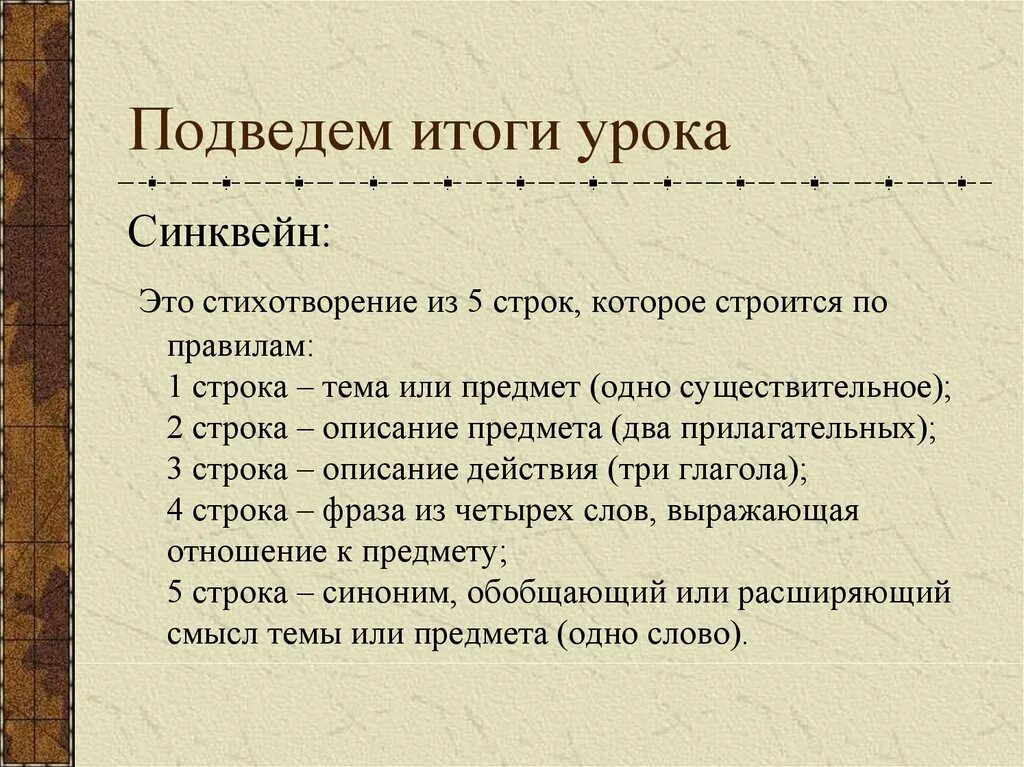 Подведем итоги урока

Синквейн:

Это стихотворение из 5 строк, которое строится по правилам:
1 строка – тема или предмет (одно существительное);
2 строка – описание предмета (два прилагательных);
3 строка – описание действия (три глагола);
4 строка – фраза из четырех слов, выражающая отношение к предмету;
5 строка – синоним, обобщающий или расширяющий смысл темы или предмета (одно слово).